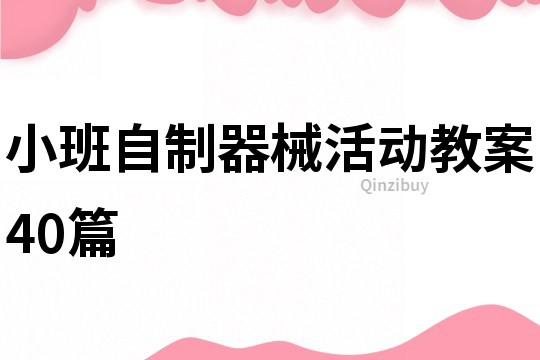 小班自制器械活动教案40篇

Qinzibuy